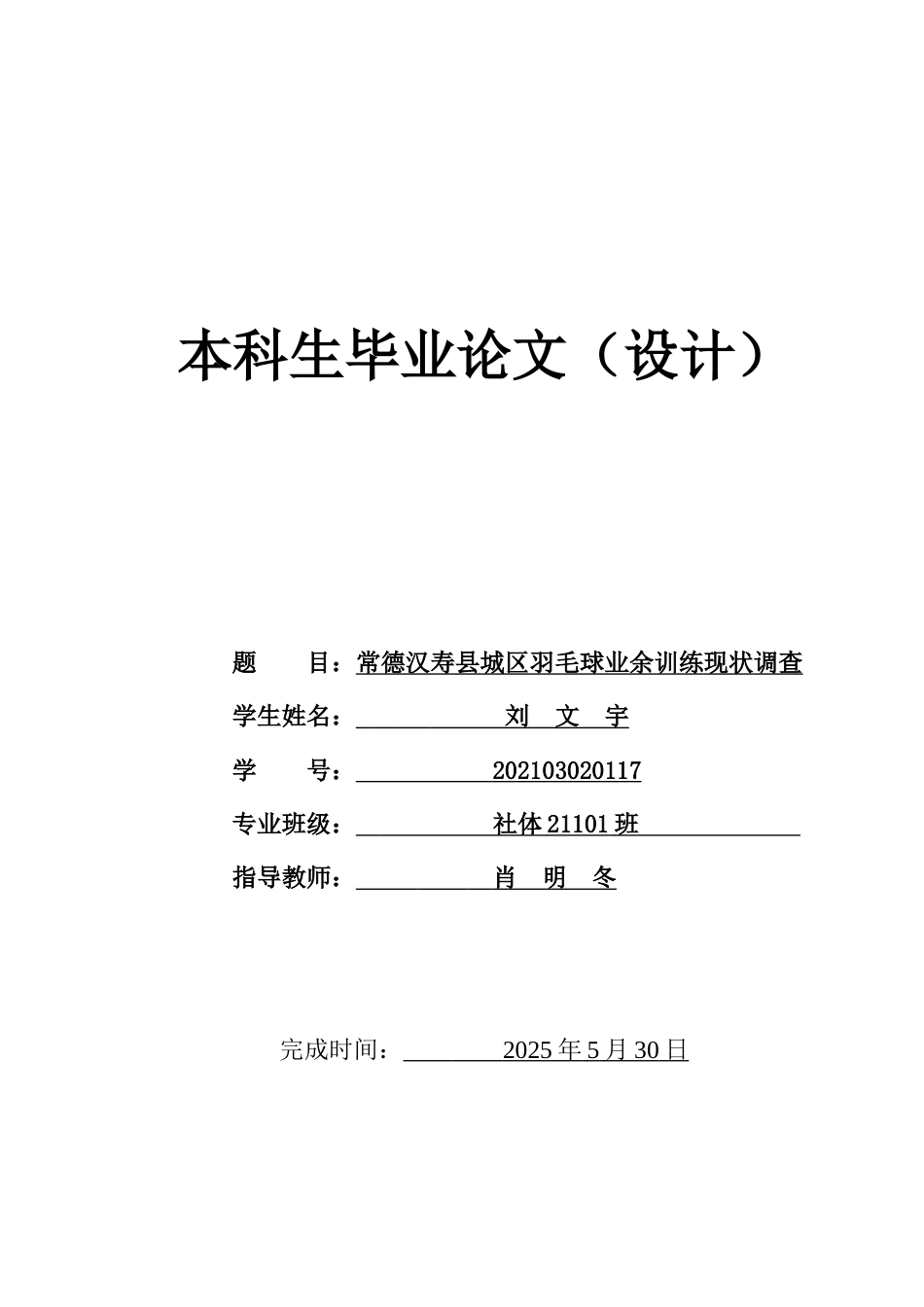 本科生毕业论文（设计）

题　　目：常德汉寿县城区羽毛球业余训练现状调查

学生姓名：刘　文　宇

学　　号：202103020117

专业班级：社体 21101 班

指导教师：肖　明　冬

完成时间：2025 年 5 月 30 日